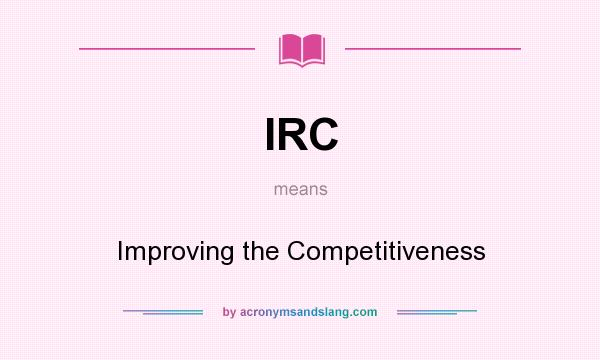 IRC

means

Improving the Competitiveness

by acronymsandslang.com